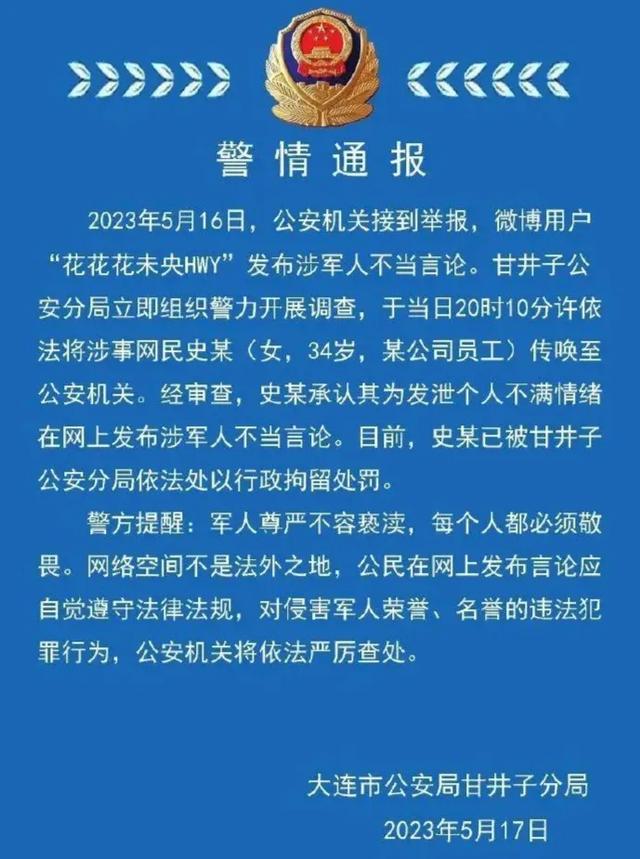 警情通报

2023年5月16日，公安机关接到举报，微博用户“花花花未央HWY”发布涉军人不当言论。甘井子公安分局立即组织警力开展调查，于当日20时10分许依法将涉事网民史某（女，34岁，某公司员工）传唤至公安机关。经审查，史某承认其为发泄个人不满情绪在网上发布涉军人不当言论。目前，史某已被甘井子公安分局依法处以行政拘留处罚。

警方提醒：军人尊严不容亵渎，每个人都必须敬畏。网络空间不是法外之地，公民在网上发布言论应自觉遵守法律法规，对侵害军人荣誉、名誉的违法犯罪行为，公安机关将依法严厉查处。

大连市公安局甘井子分局
2023年5月17日